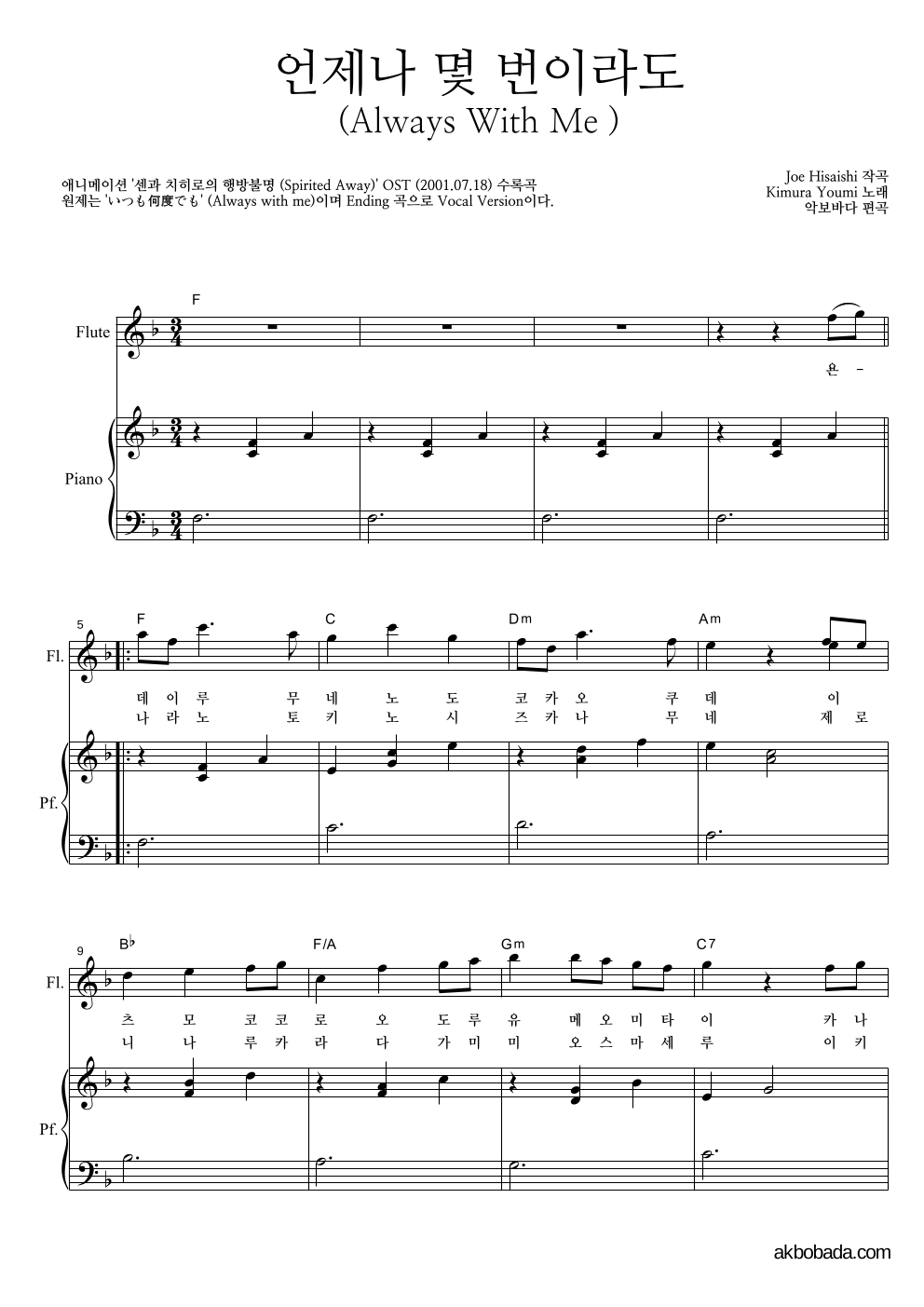 언제나 몇 번이라도
(Always With Me )

애니메이션 '센과 치히로의 행방불명 (Spirited Away)' OST (2001.07.18) 수록곡
원제는 'いつも何度でも' (Always with me)이며 Ending 곡으로 Vocal Version이다.

Joe Hisaishi 작곡
Kimura Youmi 노래
악보바다 편곡

F

Flute

욘 -

Piano

5 F C Dm Am

Fl.

데 이 루 무 네 노 도 코 카 오 쿠 데 이
나 라 노 토 키 노 시 즈 카 나 무 네 제 로

Pf.

9 B♭ F/A Gm C7

Fl.

츠 모 코 코 로 오 도 루 유 메 오 미 타 이 카 나
니 나 루 카 라 다 가 미 미 오 스 마 세 루 이 키

Pf.

akbobada.com